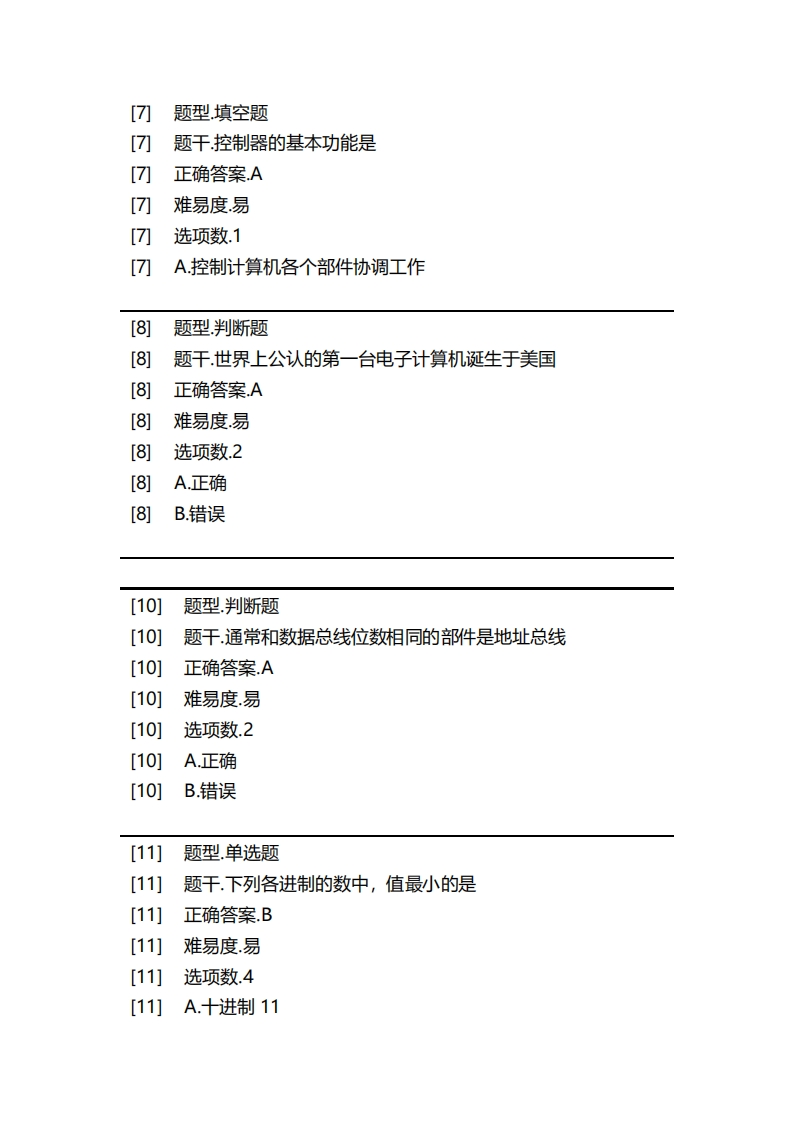 [7] 题型.填空题
[7] 题干.控制器的基本功能是
[7] 正确答案.A
[7] 难易度.易
[7] 选项数.1
[7] A.控制计算机各个部件协调工作

[8] 题型.判断题
[8] 题干.世界上公认的第一台电子计算机诞生于美国
[8] 正确答案.A
[8] 难易度.易
[8] 选项数.2
[8] A.正确
[8] B.错误

[10] 题型.判断题
[10] 题干.通常和数据总线位数相同的部件是地址总线
[10] 正确答案.A
[10] 难易度.易
[10] 选项数.2
[10] A.正确
[10] B.错误

[11] 题型.单选题
[11] 题干.下列各进制的数中，值最小的是
[11] 正确答案.B
[11] 难易度.易
[11] 选项数.4
[11] A.十进制 11